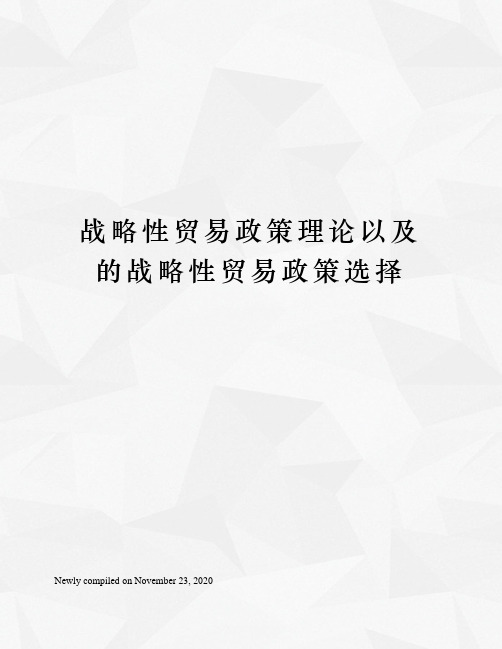 战略性贸易政策理论以及的战略性贸易政策选择

Newly compiled on November 23, 2020